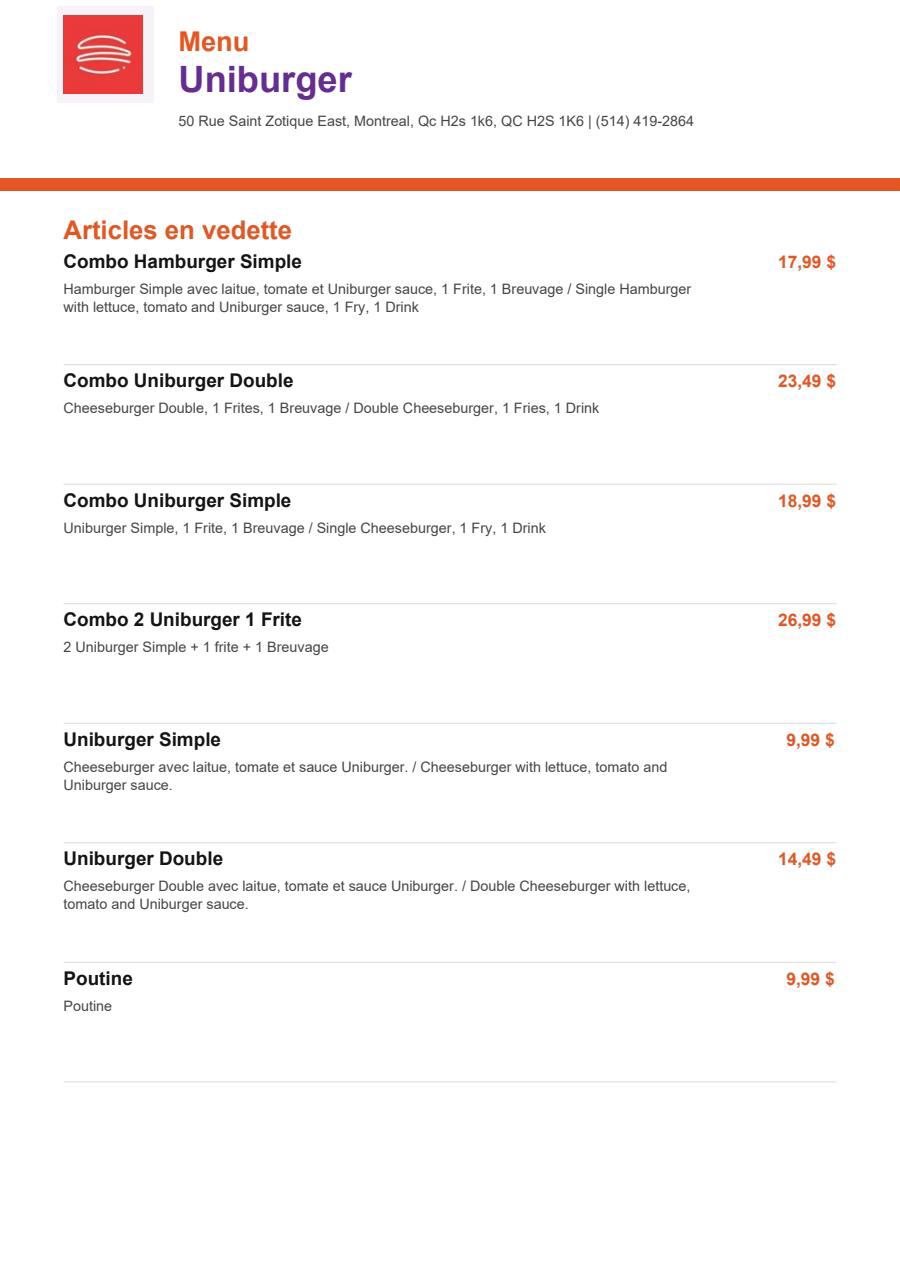 Menu
Uniburger

50 Rue Saint Zotique East, Montreal, Qc H2s 1k6, QC H2S 1K6 | (514) 419-2864

Articles en vedette

Combo Hamburger Simple
17,99 $
Hamburger Simple avec laitue, tomate et Uniburger sauce, 1 Frite, 1 Breuvage / Single Hamburger with lettuce, tomato and Uniburger sauce, 1 Fry, 1 Drink

Combo Uniburger Double
23,49 $
Cheeseburger Double, 1 Frites, 1 Breuvage / Double Cheeseburger, 1 Fries, 1 Drink

Combo Uniburger Simple
18,99 $
Uniburger Simple, 1 Frite, 1 Breuvage / Single Cheeseburger, 1 Fry, 1 Drink

Combo 2 Uniburger 1 Frite
26,99 $
2 Uniburger Simple + 1 frite + 1 Breuvage

Uniburger Simple
9,99 $
Cheeseburger avec laitue, tomate et sauce Uniburger. / Cheeseburger with lettuce, tomato and Uniburger sauce.

Uniburger Double
14,49 $
Cheeseburger Double avec laitue, tomate et sauce Uniburger. / Double Cheeseburger with lettuce, tomato and Uniburger sauce.

Poutine
9,99 $
Poutine